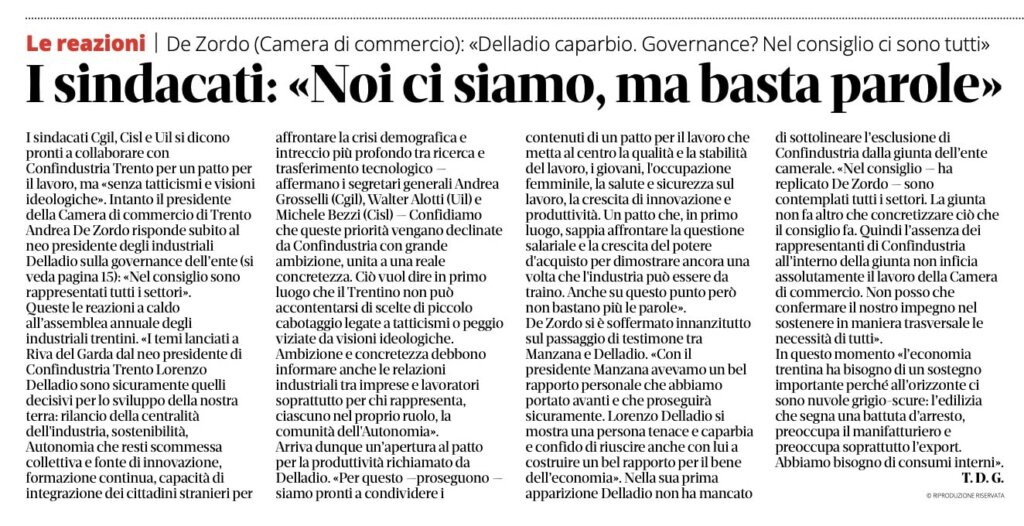 Le reazioni | De Zordo (Camera di commercio): «Delladio caparbio. Governance? Nel consiglio ci sono tutti»

I sindacati: «Noi ci siamo, ma basta parole»

I sindacati Cgil, Cisl e Uil si dicono pronti a collaborare con Confindustria Trento per un patto per il lavoro, ma «senza tatticismi e visioni ideologiche». Intanto il presidente della Camera di commercio di Trento Andrea De Zordo risponde subito al neo presidente degli industriali Delladio sulla governance dell'ente (si veda pagina 15): «Nel consiglio sono rappresentati tutti i settori».
Queste le reazioni a caldo all'assemblea annuale degli industriali trentini. «I temi lanciati a Riva del Garda dal neo presidente di Confindustria Trento Lorenzo Delladio sono sicuramente quelli decisivi per lo sviluppo della nostra terra: rilancio della centralità dell'industria, sostenibilità, Autonomia che resti scommessa collettiva e fonte di innovazione, formazione continua, capacità di integrazione dei cittadini stranieri per affrontare la crisi demografica e intreccio più profondo tra ricerca e trasferimento tecnologico — affermano i segretari generali Andrea Grosselli (Cgil), Walter Alotti (Uil) e Michele Bezzi (Cisl) — Confidiamo che queste priorità vengano declinate da Confindustria con grande ambizione, unita a una reale concretezza. Ciò vuol dire in primo luogo che il Trentino non può accontentarsi di scelte di piccolo cabotaggio legate a tatticismi o peggio viziate da visioni ideologiche. Ambizione e concretezza debbono informare anche le relazioni industriali tra imprese e lavoratori soprattutto per chi rappresenta, ciascuno nel proprio ruolo, la comunità dell'Autonomia».
Arriva dunque un'apertura al patto per la produttività richiamato da Delladio. «Per questo —proseguono — siamo pronti a condividere i contenuti di un patto per il lavoro che metta al centro la qualità e la stabilità del lavoro, i giovani, l'occupazione femminile, la salute e sicurezza sul lavoro, la crescita di innovazione e produttività. Un patto che, in primo luogo, sappia affrontare la questione salariale e la crescita del potere d'acquisto per dimostrare ancora una volta che l'industria può essere da traino. Anche su questo punto però non bastano più le parole».
De Zordo si è soffermato innanzitutto sul passaggio di testimone tra Manzana e Delladio. «Con il presidente Manzana avevamo un bel rapporto personale che abbiamo portato avanti e che proseguirà sicuramente. Lorenzo Delladio si mostra una persona tenace e caparbia e confido di riuscire anche con lui a costruire un bel rapporto per il bene dell'economia». Nella sua prima apparizione Delladio non ha mancato di sottolineare l'esclusione di Confindustria dalla giunta dell'ente camerale. «Nel consiglio — ha replicato De Zordo — sono contemplati tutti i settori. La giunta non fa altro che concretizzare ciò che il consiglio fa. Quindi l'assenza dei rappresentanti di Confindustria all'interno della giunta non inficia assolutamente il lavoro della Camera di commercio. Non posso che confermare il nostro impegno nel sostenere in maniera trasversale le necessità di tutti».
In questo momento «l'economia trentina ha bisogno di un sostegno importante perché all'orizzonte ci sono nuvole grigio-scure: l'edilizia che segna una battuta d'arresto, preoccupa il manifatturiero e preoccupa soprattutto l'export. Abbiamo bisogno di consumi interni».
T. D. G.
© RIPRODUZIONE RISERVATA